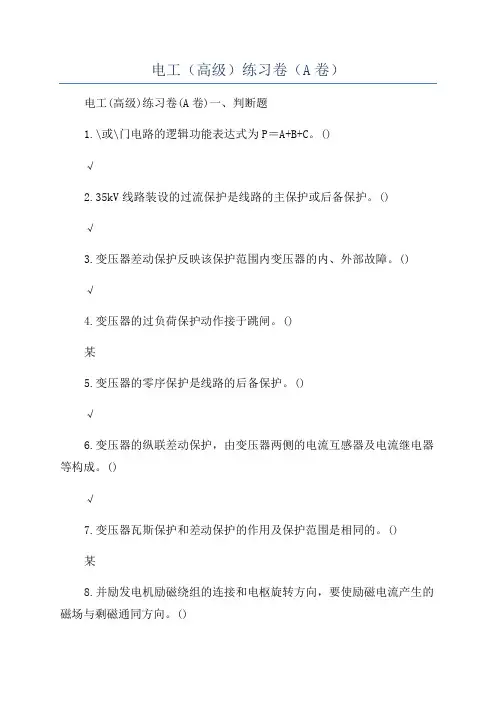 电工（高级）练习卷（A 卷）

电工(高级)练习卷(A 卷)一、判断题

1.\或\门电路的逻辑功能表达式为 P＝A+B+C。()

√

2.35kV 线路装设的过流保护是线路的主保护或后备保护。()

√

3.变压器差动保护反映该保护范围内变压器的内、外部故障。()

√

4.变压器的过负荷保护动作接于跳闸。()

某

5.变压器的零序保护是线路的后备保护。()

√

6.变压器的纵联差动保护，由变压器两侧的电流互感器及电流继电器等构成。()

√

7.变压器瓦斯保护和差动保护的作用及保护范围是相同的。()

某

8.并励发电机励磁绕组的连接和电枢旋转方向，要使励磁电流产生的磁场与剩磁通同方向。()